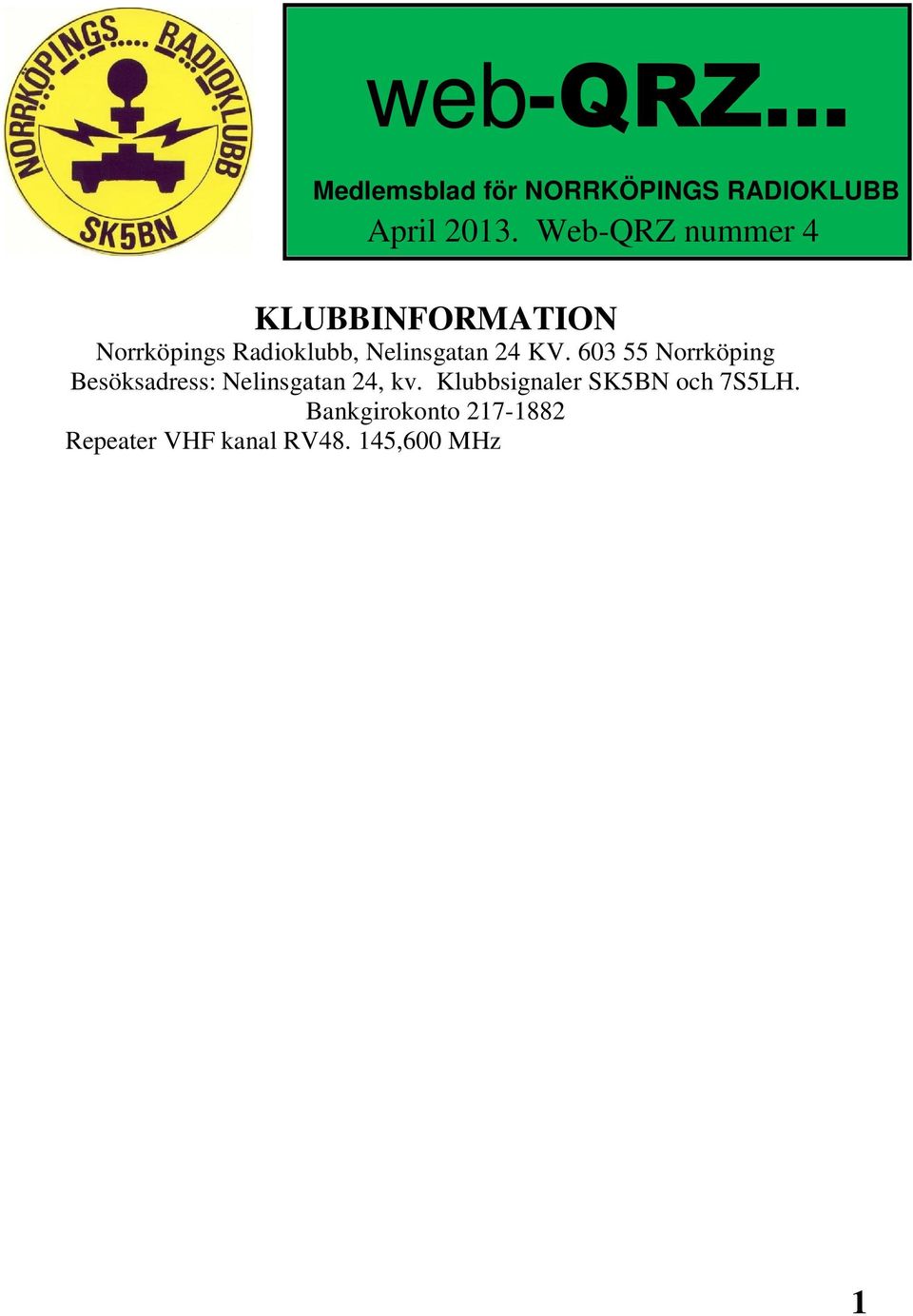 NORRKÖPINGS.... RADIOKLUBB
SK5BN

web-QRZ...

Medlemsblad för NORRKÖPINGS RADIOKLUBB

April 2013. Web-QRZ nummer 4

KLUBBINFORMATION

Norrköpings Radioklubb, Nelinsgatan 24 KV. 603 55 Norrköping
Besöksadress: Nelinsgatan 24, kv. Klubbsignaler SK5BN och 7S5LH.
Bankgirokonto 217-1882
Repeater VHF kanal RV48. 145,600 MHz

1